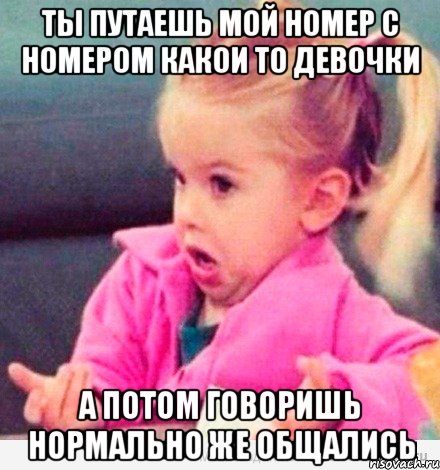 ТЫ ПУТАЕШЬ МОЙ НОМЕР С НОМЕРОМ КАКОИ ТО ДЕВОЧКИ

А ПОТОМ ГОВОРИШЬ НОРМАЛЬНО ЖЕ ОБЩАЛИСЬ

risovach.ru